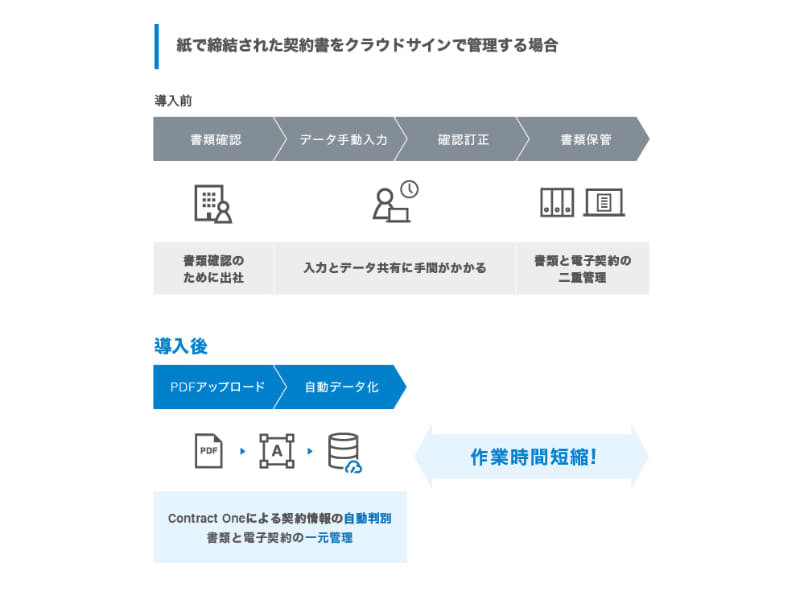 紙で締結された契約書をクラウドサインで管理する場合

導入前

書類確認 データ手動入力 確認訂正 書類保管

書類確認のために出社

入力とデータ共有に手間がかかる

書類と電子契約の二重管理

導入後

PDFアップロード 自動データ化

PDF

A

作業時間短縮!

Contract Oneによる契約情報の自動判別
書類と電子契約の一元管理